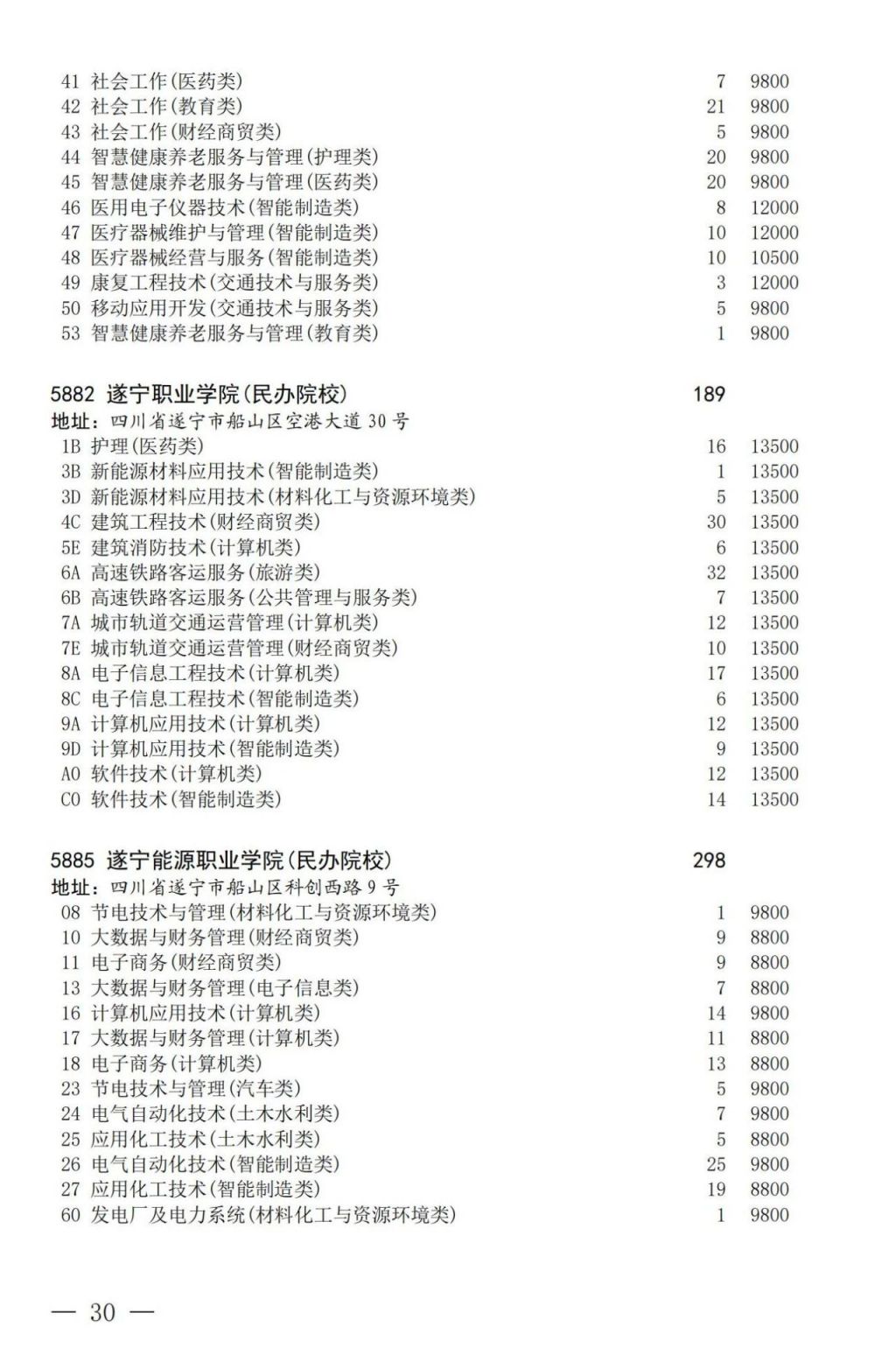 41 社会工作(医药类) 7 9800
42 社会工作(教育类) 21 9800
43 社会工作(财经商贸类) 5 9800
44 智慧健康养老服务与管理(护理类) 20 9800
45 智慧健康养老服务与管理(医药类) 20 9800
46 医用电子仪器技术(智能制造类) 8 12000
47 医疗器械维护与管理(智能制造类) 10 12000
48 医疗器械经营与服务(智能制造类) 10 10500
49 康复工程技术(交通技术与服务类) 3 12000
50 移动应用开发(交通技术与服务类) 5 9800
53 智慧健康养老服务与管理(教育类) 1 9800

5882 遂宁职业学院(民办院校) 189
地址：四川省遂宁市船山区空港大道30号
1B 护理(医药类) 16 13500
3B 新能源材料应用技术(智能制造类) 1 13500
3D 新能源材料应用技术(材料化工与资源环境类) 5 13500
4C 建筑工程技术(财经商贸类) 30 13500
5E 建筑消防技术(计算机类) 6 13500
6A 高速铁路客运服务(旅游类) 32 13500
6B 高速铁路客运服务(公共管理与服务类) 7 13500
7A 城市轨道交通运营管理(计算机类) 12 13500
7E 城市轨道交通运营管理(财经商贸类) 10 13500
8A 电子信息工程技术(计算机类) 17 13500
8C 电子信息工程技术(智能制造类) 6 13500
9A 计算机应用技术(计算机类) 12 13500
9D 计算机应用技术(智能制造类) 9 13500
A0 软件技术(计算机类) 12 13500
C0 软件技术(智能制造类) 14 13500

5885 遂宁能源职业学院(民办院校) 298
地址：四川省遂宁市船山区科创西路9号
08 节电技术与管理(材料化工与资源环境类) 1 9800
10 大数据与财务管理(财经商贸类) 9 8800
11 电子商务(财经商贸类) 9 8800
13 大数据与财务管理(电子信息类) 7 8800
16 计算机应用技术(计算机类) 14 9800
17 大数据与财务管理(计算机类) 11 8800
18 电子商务(计算机类) 13 8800
23 节电技术与管理(汽车类) 5 9800
24 电气自动化技术(土木水利类) 7 9800
25 应用化工技术(土木水利类) 5 8800
26 电气自动化技术(智能制造类) 25 9800
27 应用化工技术(智能制造类) 19 8800
60 发电厂及电力系统(材料化工与资源环境类) 1 9800

— 30 —